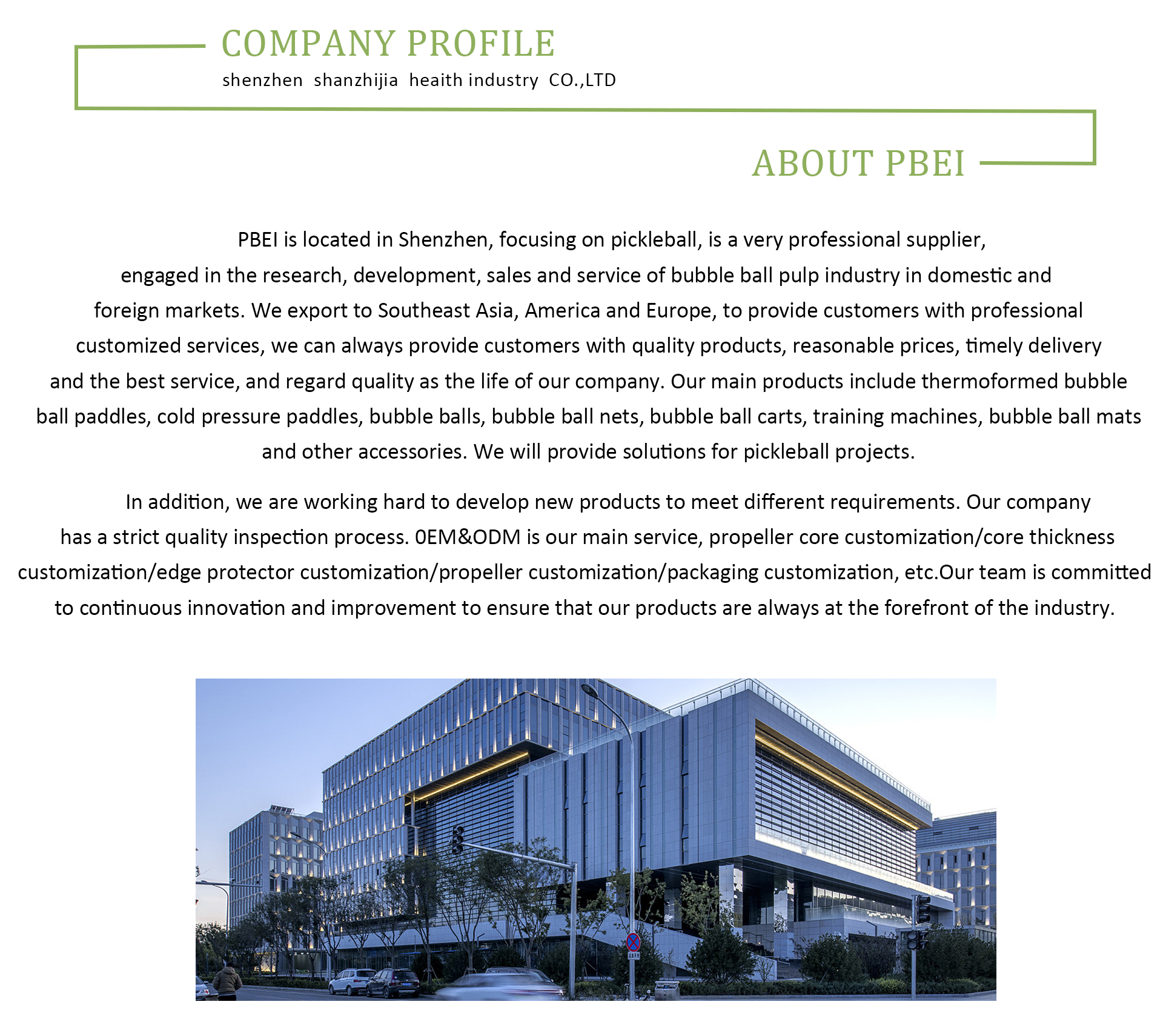 COMPANY PROFILE

shenzhen shanzhijia heaith industry CO.,LTD

ABOUT PBEI

PBEI is located in Shenzhen, focusing on pickleball, is a very professional supplier, engaged in the research, development, sales and service of bubble ball pulp industry in domestic and foreign markets. We export to Southeast Asia, America and Europe, to provide customers with professional customized services, we can always provide customers with quality products, reasonable prices, timely delivery and the best service, and regard quality as the life of our company. Our main products include thermoformed bubble ball paddles, cold pressure paddles, bubble balls, bubble ball nets, bubble ball carts, training machines, bubble ball mats and other accessories. We will provide solutions for pickleball projects.

In addition, we are working hard to develop new products to meet different requirements. Our company has a strict quality inspection process. 0EM&ODM is our main service, propeller core customization/core thickness customization/edge protector customization/propeller customization/packaging customization, etc.Our team is committed to continuous innovation and improvement to ensure that our products are always at the forefront of the industry.